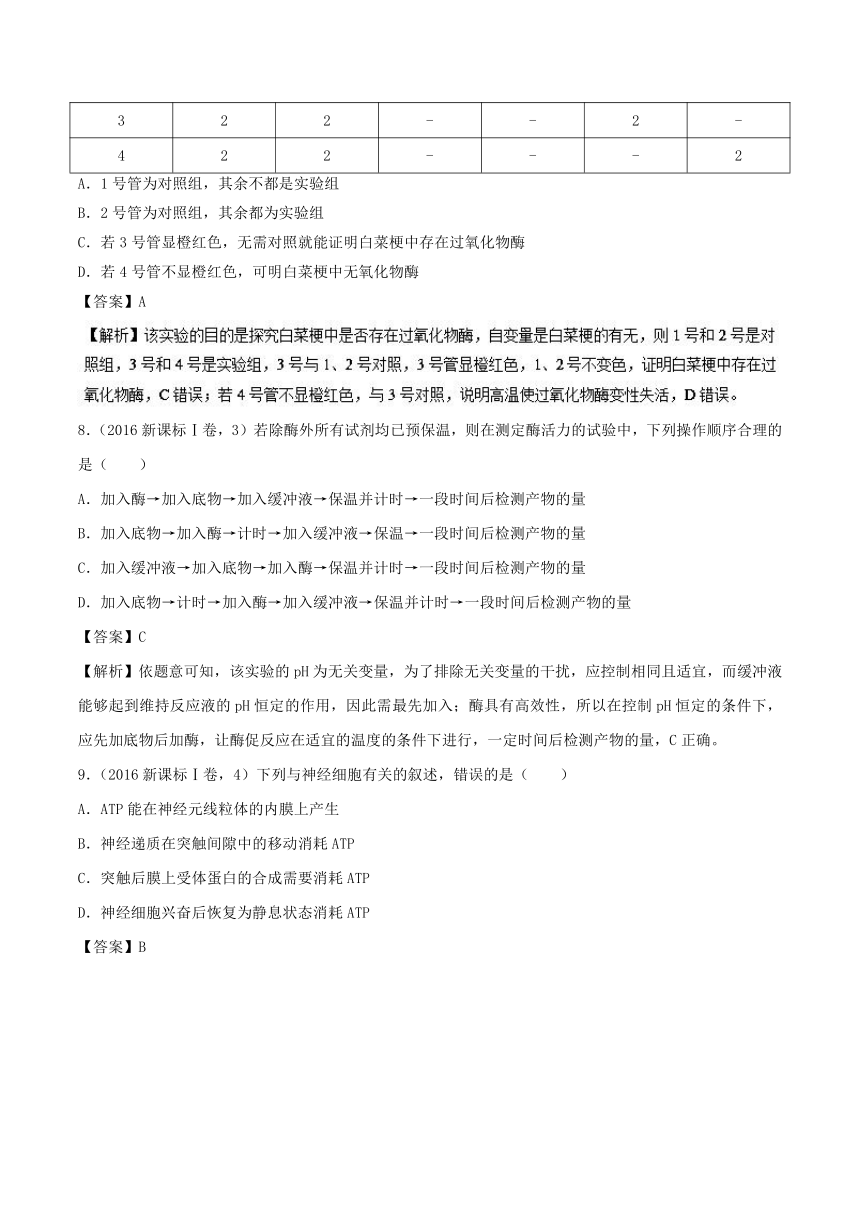 | 3 | 2 | 2 | - | - | 2 | - |
|---|---|---|---|---|---|---|
| 4 | 2 | 2 | - | - | - | 2 |

A. 1 号管为对照组，其余不都是实验组

B. 2 号管为对照组，其余都为实验组

C. 若 3 号管显橙红色，无需对照就能证明白菜梗中存在过氧化物酶

D. 若 4 号管不显橙红色，可明白菜梗中无氧化物酶

【答案】A

【解析】该实验的目的是探究白菜梗中是否存在过氧化物酶，自变量是白菜梗的有无，则 1 号和 2 号是对照组，3 号和 4 号是实验组，3 号与 1、2 号对照，3 号管显橙红色，1、2 号不变色，证明白菜梗中存在过氧化物酶，C 错误；若 4 号管不显橙红色，与 3 号对照，说明高温使过氧化物酶变性失活，D 错误。

8.（2016 新课标 I 卷，3）若除酶外所有试剂均已预保温，则在测定酶活力的试验中，下列操作顺序合理的是（　　）

A. 加入酶→加入底物→加入缓冲液→保温并计时→一段时间后检测产物的量

B. 加入底物→加入酶→计时→加入缓冲液→保温→一段时间后检测产物的量

C. 加入缓冲液→加入底物→加入酶→保温并计时→一段时间后检测产物的量

D. 加入底物→计时→加入酶→加入缓冲液→保温并计时→一段时间后检测产物的量

【答案】C

【解析】依题意可知，该实验的 pH 为无关变量，为了排除无关变量的干扰，应控制相同且适宜，而缓冲液能够起到维持反应液的 pH 恒定的作用，因此需最先加入；酶具有高效性，所以在控制 pH 恒定的条件下，应先加底物后加酶，让酶促反应在适宜的温度的条件下进行，一定时间后检测产物的量，C 正确。

9.（2016 新课标 I 卷，4）下列与神经细胞有关的叙述，错误的是（　　）

A. ATP 能在神经元线粒体的内膜上产生

B. 神经递质在突触间隙中的移动消耗 ATP

C. 突触后膜上受体蛋白的合成需要消耗 ATP

D. 神经细胞兴奋后恢复为静息状态消耗 ATP

【答案】B